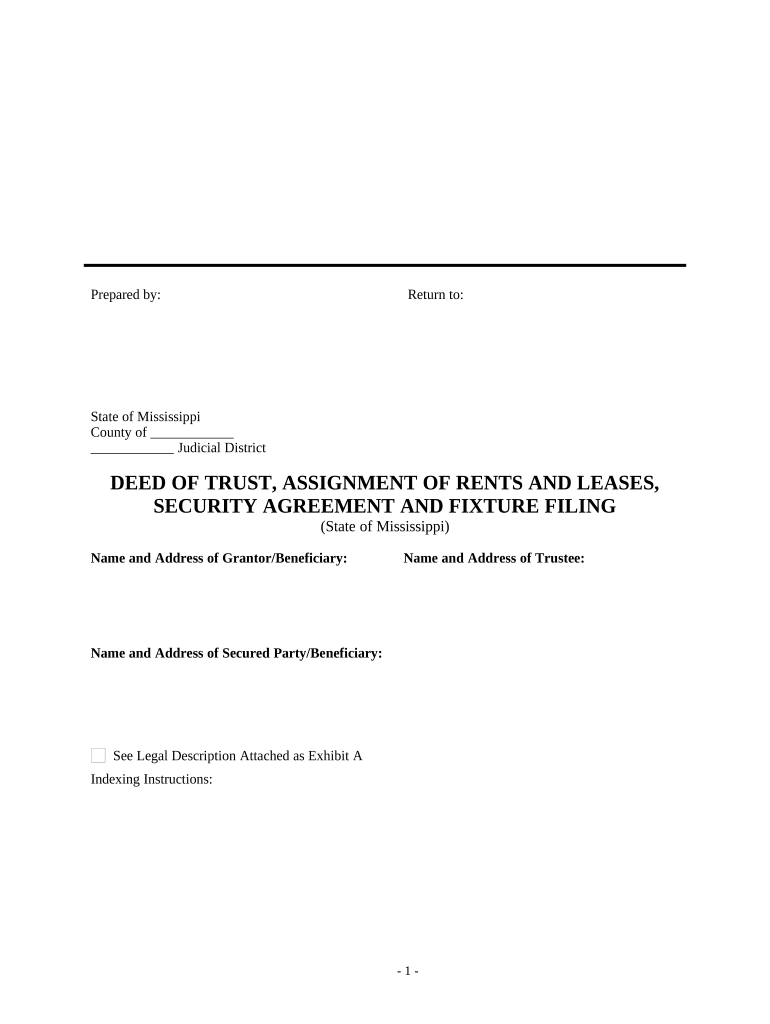 Prepared by:

Return to:

State of Mississippi
County of ____________
____________ Judicial District

DEED OF TRUST, ASSIGNMENT OF RENTS AND LEASES, SECURITY AGREEMENT AND FIXTURE FILING
(State of Mississippi)

Name and Address of Grantor/Beneficiary:

Name and Address of Trustee:

Name and Address of Secured Party/Beneficiary:

See Legal Description Attached as Exhibit A
Indexing Instructions:

- 1 -